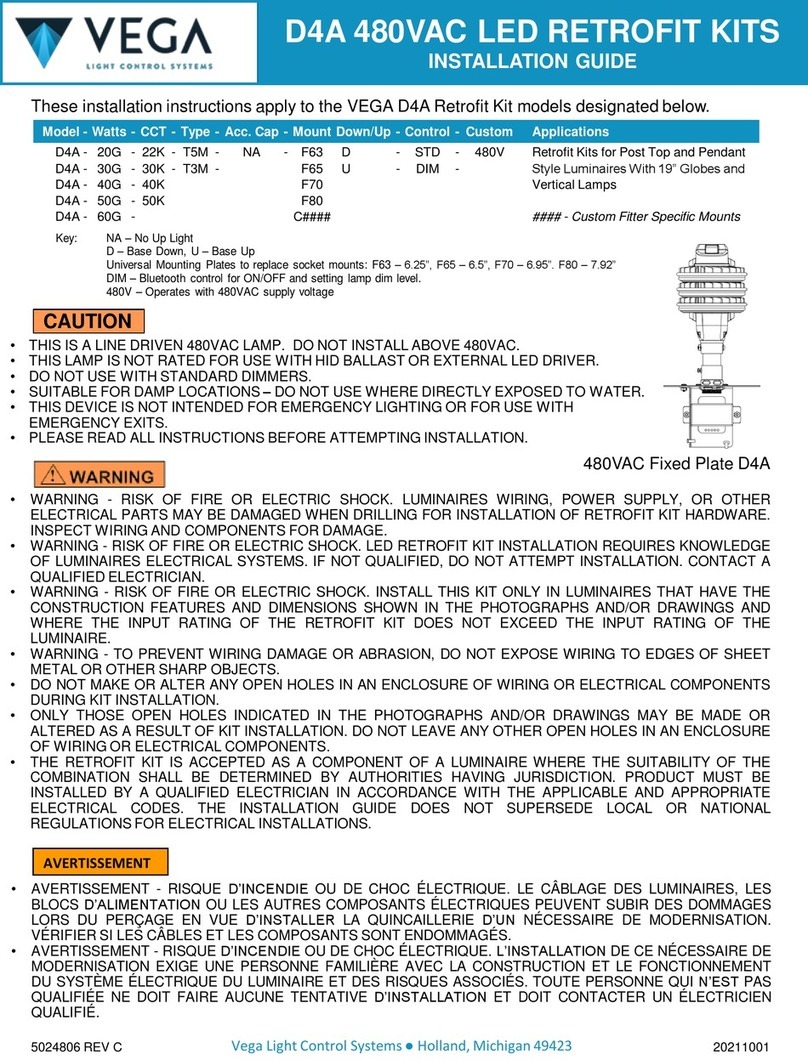 VEGA
LIGHT CONTROL SYSTEMS

D4A 480VAC LED RETROFIT KITS
INSTALLATION GUIDE

These installation instructions apply to the VEGA D4A Retrofit Kit models designated below.

| Model - | Watts - | CCT - | Type - | Acc. Cap - | Mount | Down/Up - | Control - | Custom | Applications |
|---|---|---|---|---|---|---|---|---|---|
| D4A - | 20G - | 22K - | T5M - | NA - | F63 | D - | STD - | 480V | Retrofit Kits for Post Top and Pendant |
| D4A - | 30G - | 30K - | T3M - | | F65 | U - | DIM - | | Style Luminaires With 19" Globes and |
| D4A - | 40G - | 40K | | | F70 | | | | Vertical Lamps |
| D4A - | 50G - | 50K | | | F80 | | | | |
| D4A - | 60G - | | | | C#### | | | | #### - Custom Fitter Specific Mounts |

Key: NA – No Up Light
D – Base Down, U – Base Up
Universal Mounting Plates to replace socket mounts: F63 – 6.25", F65 – 6.5", F70 – 6.95". F80 – 7.92"
DIM – Bluetooth control for ON/OFF and setting lamp dim level.
480V – Operates with 480VAC supply voltage

CAUTION

• THIS IS A LINE DRIVEN 480VAC LAMP. DO NOT INSTALL ABOVE 480VAC.
• THIS LAMP IS NOT RATED FOR USE WITH HID BALLAST OR EXTERNAL LED DRIVER.
• DO NOT USE WITH STANDARD DIMMERS.
• SUITABLE FOR DAMP LOCATIONS – DO NOT USE WHERE DIRECTLY EXPOSED TO WATER.
• THIS DEVICE IS NOT INTENDED FOR EMERGENCY LIGHTING OR FOR USE WITH EMERGENCY EXITS.
• PLEASE READ ALL INSTRUCTIONS BEFORE ATTEMPTING INSTALLATION.

480VAC Fixed Plate D4A

WARNING

• WARNING - RISK OF FIRE OR ELECTRIC SHOCK. LUMINAIRES WIRING, POWER SUPPLY, OR OTHER ELECTRICAL PARTS MAY BE DAMAGED WHEN DRILLING FOR INSTALLATION OF RETROFIT KIT HARDWARE. INSPECT WIRING AND COMPONENTS FOR DAMAGE.
• WARNING - RISK OF FIRE OR ELECTRIC SHOCK. LED RETROFIT KIT INSTALLATION REQUIRES KNOWLEDGE OF LUMINAIRES ELECTRICAL SYSTEMS. IF NOT QUALIFIED, DO NOT ATTEMPT INSTALLATION. CONTACT A QUALIFIED ELECTRICIAN.
• WARNING - RISK OF FIRE OR ELECTRIC SHOCK. INSTALL THIS KIT ONLY IN LUMINAIRES THAT HAVE THE CONSTRUCTION FEATURES AND DIMENSIONS SHOWN IN THE PHOTOGRAPHS AND/OR DRAWINGS AND WHERE THE INPUT RATING OF THE RETROFIT KIT DOES NOT EXCEED THE INPUT RATING OF THE LUMINAIRE.
• WARNING - TO PREVENT WIRING DAMAGE OR ABRASION, DO NOT EXPOSE WIRING TO EDGES OF SHEET METAL OR OTHER SHARP OBJECTS.
• DO NOT MAKE OR ALTER ANY OPEN HOLES IN AN ENCLOSURE OF WIRING OR ELECTRICAL COMPONENTS DURING KIT INSTALLATION.
• ONLY THOSE OPEN HOLES INDICATED IN THE PHOTOGRAPHS AND/OR DRAWINGS MAY BE MADE OR ALTERED AS A RESULT OF KIT INSTALLATION. DO NOT LEAVE ANY OTHER OPEN HOLES IN AN ENCLOSURE OF WIRING OR ELECTRICAL COMPONENTS.
• THE RETROFIT KIT IS ACCEPTED AS A COMPONENT OF A LUMINAIRE WHERE THE SUITABILITY OF THE COMBINATION SHALL BE DETERMINED BY AUTHORITIES HAVING JURISDICTION. PRODUCT MUST BE INSTALLED BY A QUALIFIED ELECTRICIAN IN ACCORDANCE WITH THE APPLICABLE AND APPROPRIATE ELECTRICAL CODES. THE INSTALLATION GUIDE DOES NOT SUPERSEDE LOCAL OR NATIONAL REGULATIONS FOR ELECTRICAL INSTALLATIONS.

AVERTISSEMENT

• AVERTISSEMENT - RISQUE D'INCENDIE OU DE CHOC ÉLECTRIQUE. LE CÂBLAGE DES LUMINAIRES, LES BLOCS D'ALIMENTATION OU LES AUTRES COMPOSANTS ÉLECTRIQUES PEUVENT SUBIR DES DOMMAGES LORS DU PERÇAGE EN VUE D'INSTALLER LA QUINCAILLERIE D'UN NÉCESSAIRE DE MODERNISATION. VÉRIFIER SI LES CÂBLES ET LES COMPOSANTS SONT ENDOMMAGÉS.
• AVERTISSEMENT - RISQUE D'INCENDIE OU DE CHOC ÉLECTRIQUE. L'INSTALLATION DE CE NÉCESSAIRE DE MODERNISATION EXIGE UNE PERSONNE FAMILIÈRE AVEC LA CONSTRUCTION ET LE FONCTIONNEMENT DU SYSTÈME ÉLECTRIQUE DU LUMINAIRE ET DES RISQUES ASSOCIÉS. TOUTE PERSONNE QUI N'EST PAS QUALIFIÉE NE DOIT FAIRE AUCUNE TENTATIVE D'INSTALLATION ET DOIT CONTACTER UN ÉLECTRICIEN QUALIFIÉ.

5024806 REV C    Vega Light Control Systems ● Holland, Michigan 49423    20211001